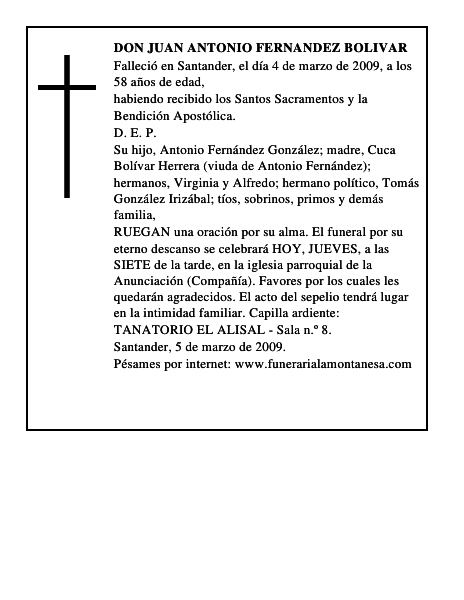 DON JUAN ANTONIO FERNANDEZ BOLIVAR
Falleció en Santander, el día 4 de marzo de 2009, a los 58 años de edad,
habiendo recibido los Santos Sacramentos y la Bendición Apostólica.
D. E. P.
Su hijo, Antonio Fernández González; madre, Cuca Bolívar Herrera (viuda de Antonio Fernández); hermanos, Virginia y Alfredo; hermano político, Tomás González Irizábal; tíos, sobrinos, primos y demás familia,
RUEGAN una oración por su alma. El funeral por su eterno descanso se celebrará HOY, JUEVES, a las SIETE de la tarde, en la iglesia parroquial de la Anunciación (Compañía). Favores por los cuales les quedarán agradecidos. El acto del sepelio tendrá lugar en la intimidad familiar. Capilla ardiente:
TANATORIO EL ALISAL - Sala n.º 8.
Santander, 5 de marzo de 2009.
Pésames por internet: www.funerarialamontanesa.com